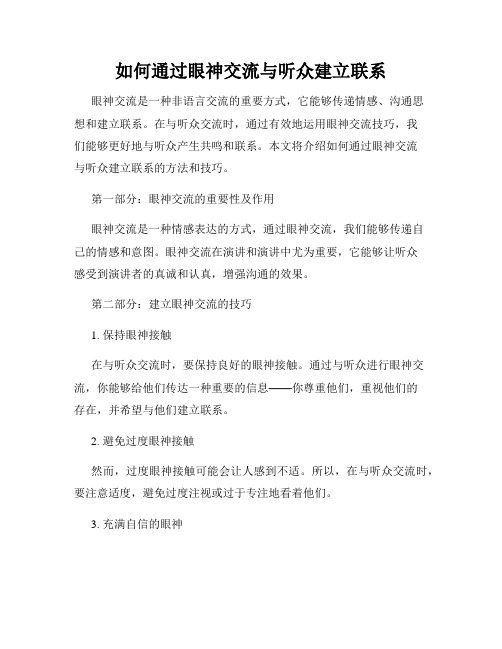 如何通过眼神交流与听众建立联系

眼神交流是一种非语言交流的重要方式，它能够传递情感、沟通思想和建立联系。在与听众交流时，通过有效地运用眼神交流技巧，我们能够更好地与听众产生共鸣和联系。本文将介绍如何通过眼神交流与听众建立联系的方法和技巧。

第一部分：眼神交流的重要性及作用

眼神交流是一种情感表达的方式，通过眼神交流，我们能够传递自己的情感和意图。眼神交流在演讲和演讲中尤为重要，它能够让听众感受到演讲者的真诚和认真，增强沟通的效果。

第二部分：建立眼神交流的技巧

1. 保持眼神接触

在与听众交流时，要保持良好的眼神接触。通过与听众进行眼神交流，你能够给他们传达一种重要的信息——你尊重他们，重视他们的存在，并希望与他们建立联系。

2. 避免过度眼神接触

然而，过度眼神接触可能会让人感到不适。所以，在与听众交流时，要注意适度，避免过度注视或过于专注地看着他们。

3. 充满自信的眼神